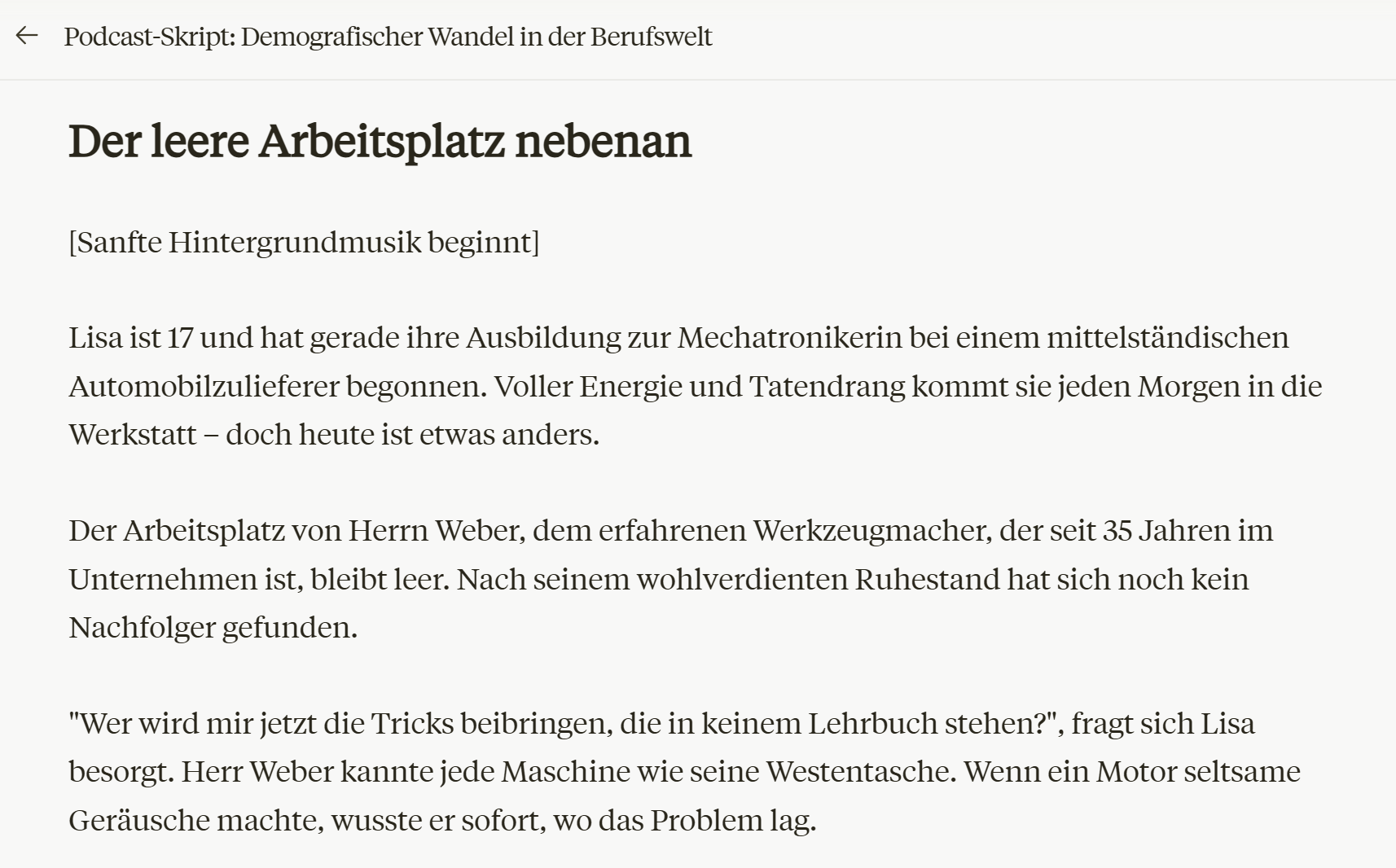 Podcast-Skript: Demografischer Wandel in der Berufswelt

Der leere Arbeitsplatz nebenan

[Sanfte Hintergrundmusik beginnt]

Lisa ist 17 und hat gerade ihre Ausbildung zur Mechatronikerin bei einem mittelständischen Automobilzulieferer begonnen. Voller Energie und Tatendrang kommt sie jeden Morgen in die Werkstatt – doch heute ist etwas anders.

Der Arbeitsplatz von Herrn Weber, dem erfahrenen Werkzeugmacher, der seit 35 Jahren im Unternehmen ist, bleibt leer. Nach seinem wohlverdienten Ruhestand hat sich noch kein Nachfolger gefunden.

"Wer wird mir jetzt die Tricks beibringen, die in keinem Lehrbuch stehen?", fragt sich Lisa besorgt. Herr Weber kannte jede Maschine wie seine Westentasche. Wenn ein Motor seltsame Geräusche machte, wusste er sofort, wo das Problem lag.